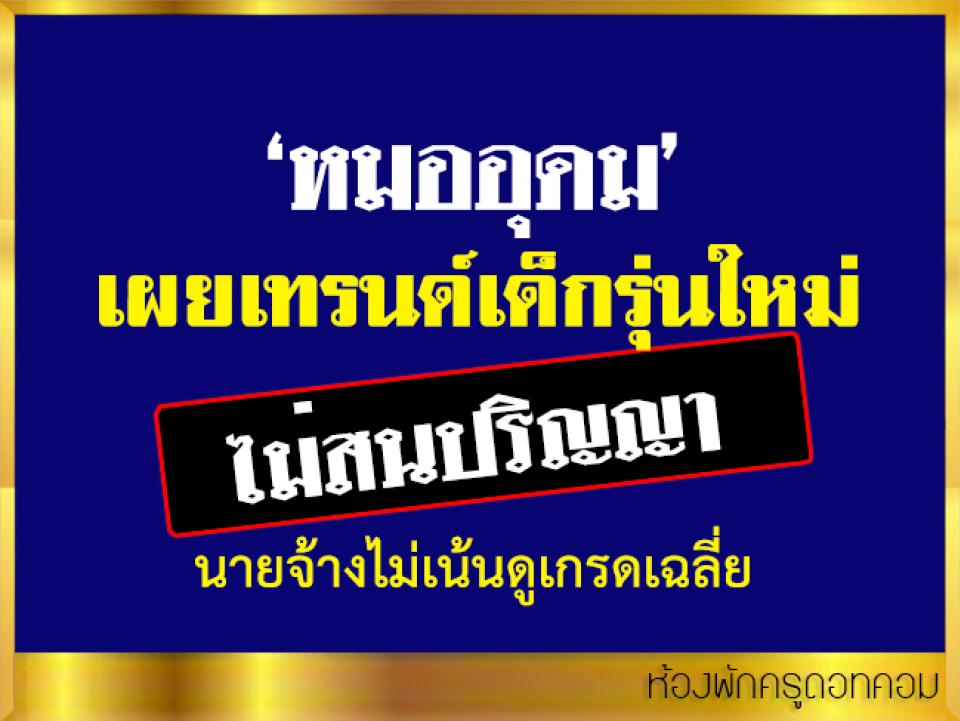 ‘หมออุดม’
เผยเทรนด์เด็กรุ่นใหม่
ไม่สนปริญญา
นายจ้างไม่เน้นดูเกรดเฉลี่ย

ห้องพักครูดอทคอม